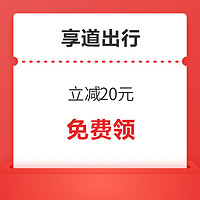 享道出行

立减20元

免费领